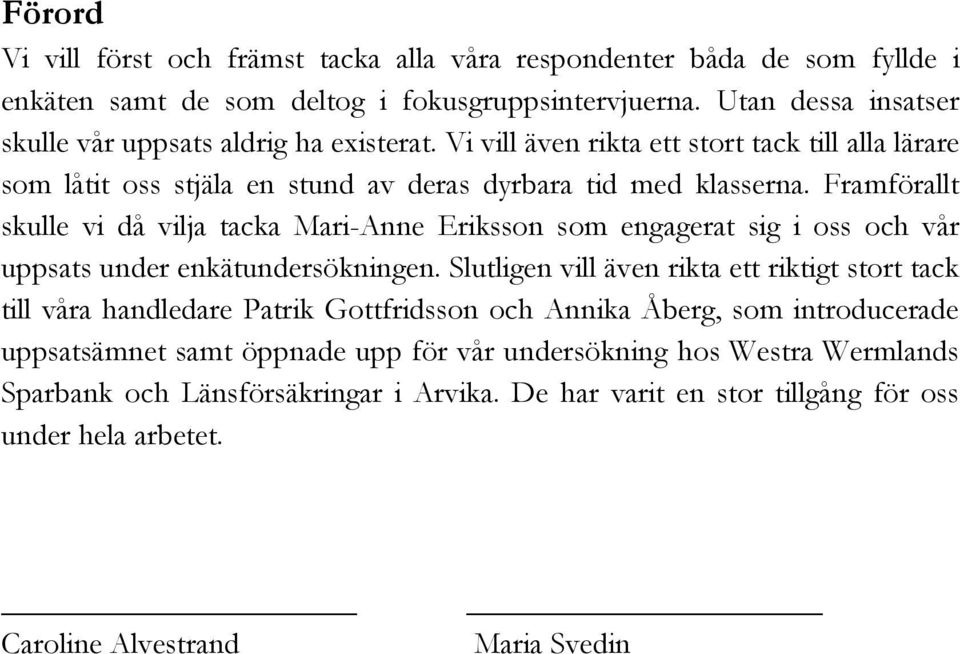 Förord

Vi vill först och främst tacka alla våra respondenter båda de som fyllde i enkäten samt de som deltog i fokusgruppsintervjuerna. Utan dessa insatser skulle vår uppsats aldrig ha existerat. Vi vill även rikta ett stort tack till alla lärare som låtit oss stjäla en stund av deras dyrbara tid med klasserna. Framförallt skulle vi då vilja tacka Mari-Anne Eriksson som engagerat sig i oss och vår uppsats under enkätundersökningen. Slutligen vill även rikta ett riktigt stort tack till våra handledare Patrik Gottfridsson och Annika Åberg, som introducerade uppsatsämnet samt öppnade upp för vår undersökning hos Westra Wermlands Sparbank och Länsförsäkringar i Arvika. De har varit en stor tillgång för oss under hela arbetet.

Caroline Alvestrand

Maria Svedin